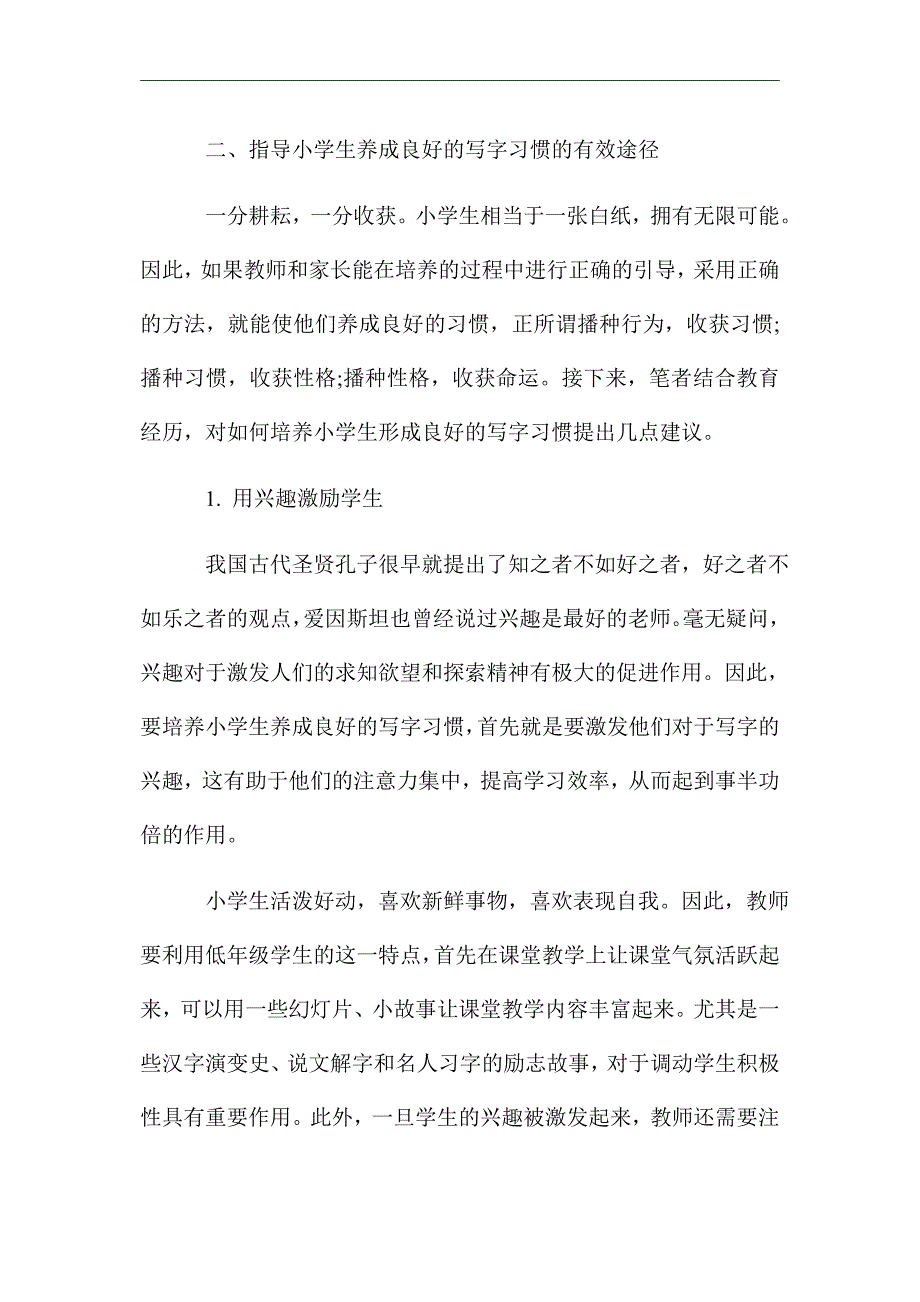 二、指导小学生养成良好的写字习惯的有效途径

一分耕耘，一分收获。小学生相当于一张白纸，拥有无限可能。因此，如果教师和家长能在培养的过程中进行正确的引导，采用正确的方法，就能使他们养成良好的习惯，正所谓播种行为，收获习惯;播种习惯，收获性格;播种性格，收获命运。接下来，笔者结合教育经历，对如何培养小学生形成良好的写字习惯提出几点建议。

1. 用兴趣激励学生

我国古代圣贤孔子很早就提出了知之者不如好之者，好之者不如乐之者的观点，爱因斯坦也曾经说过兴趣是最好的老师。毫无疑问，兴趣对于激发人们的求知欲望和探索精神有极大的促进作用。因此，要培养小学生养成良好的写字习惯，首先就是要激发他们对于写字的兴趣，这有助于他们的注意力集中，提高学习效率，从而起到事半功倍的作用。

小学生活泼好动，喜欢新鲜事物，喜欢表现自我。因此，教师要利用低年级学生的这一特点，首先在课堂教学上让课堂气氛活跃起来，可以用一些幻灯片、小故事让课堂教学内容丰富起来。尤其是一些汉字演变史、说文解字和名人习字的励志故事，对于调动学生积极性具有重要作用。此外，一旦学生的兴趣被激发起来，教师还需要注